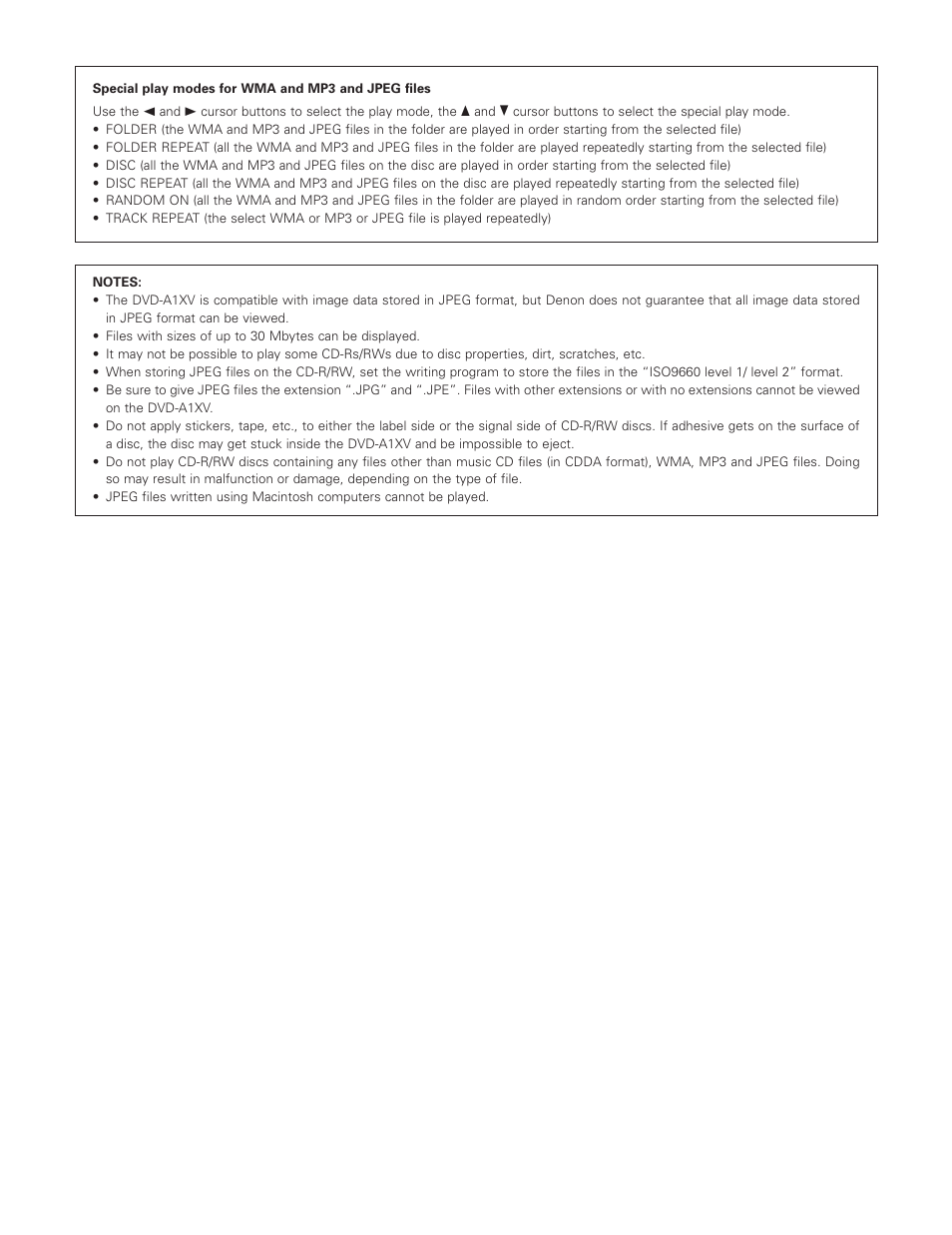 **Special play modes for WMA and MP3 and JPEG files**

Use the ◄ and ► cursor buttons to select the play mode, the ▲ and ▼ cursor buttons to select the special play mode.
• FOLDER (the WMA and MP3 and JPEG files in the folder are played in order starting from the selected file)
• FOLDER REPEAT (all the WMA and MP3 and JPEG files in the folder are played repeatedly starting from the selected file)
• DISC (all the WMA and MP3 and JPEG files on the disc are played in order starting from the selected file)
• DISC REPEAT (all the WMA and MP3 and JPEG files on the disc are played repeatedly starting from the selected file)
• RANDOM ON (all the WMA and MP3 and JPEG files in the folder are played in random order starting from the selected file)
• TRACK REPEAT (the select WMA or MP3 or JPEG file is played repeatedly)

**NOTES:**
• The DVD-A1XV is compatible with image data stored in JPEG format, but Denon does not guarantee that all image data stored in JPEG format can be viewed.
• Files with sizes of up to 30 Mbytes can be displayed.
• It may not be possible to play some CD-Rs/RWs due to disc properties, dirt, scratches, etc.
• When storing JPEG files on the CD-R/RW, set the writing program to store the files in the "ISO9660 level 1/ level 2" format.
• Be sure to give JPEG files the extension ".JPG" and ".JPE". Files with other extensions or with no extensions cannot be viewed on the DVD-A1XV.
• Do not apply stickers, tape, etc., to either the label side or the signal side of CD-R/RW discs. If adhesive gets on the surface of a disc, the disc may get stuck inside the DVD-A1XV and be impossible to eject.
• Do not play CD-R/RW discs containing any files other than music CD files (in CDDA format), WMA, MP3 and JPEG files. Doing so may result in malfunction or damage, depending on the type of file.
• JPEG files written using Macintosh computers cannot be played.